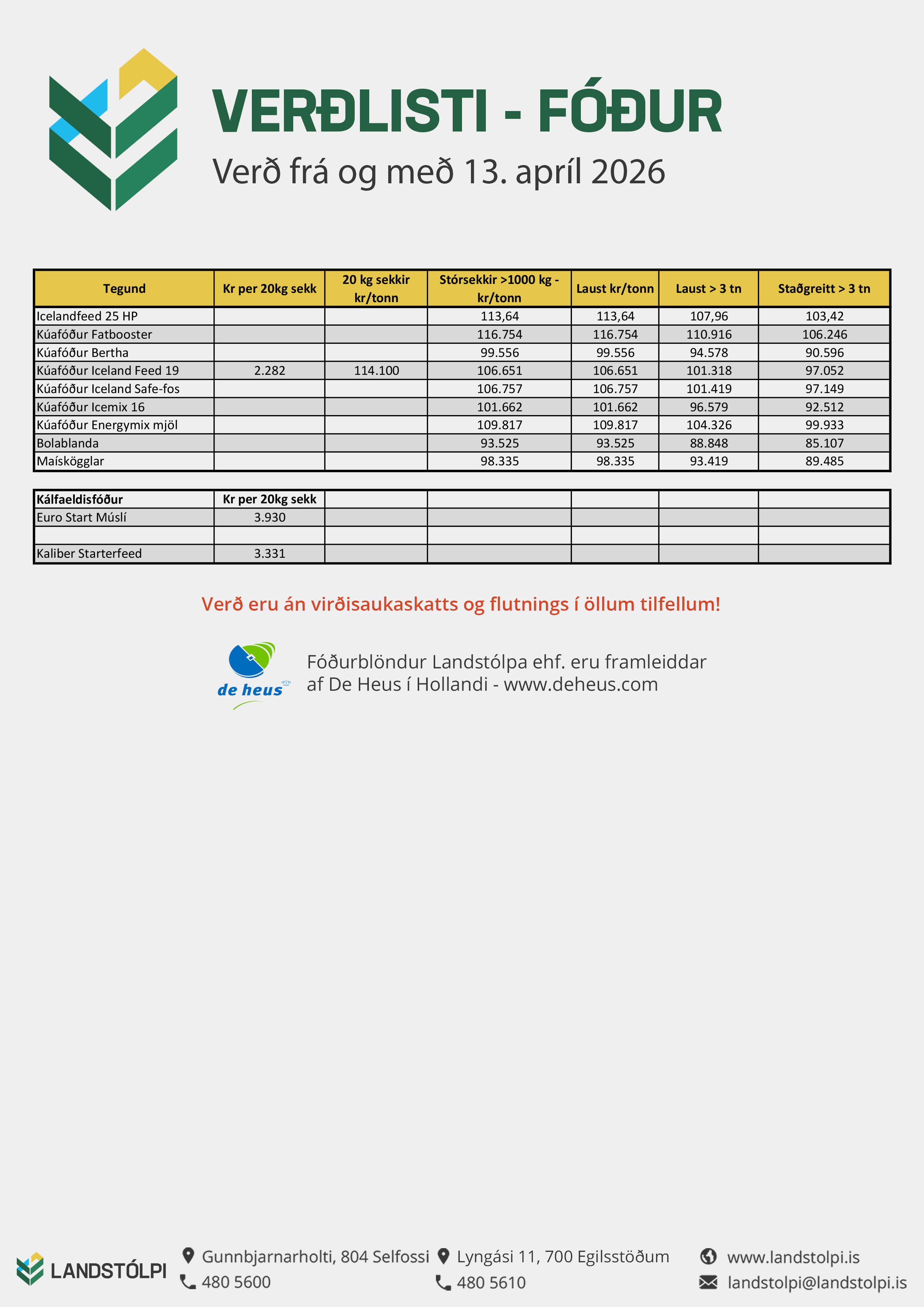 VERÐLISTI - FÓÐUR

Verð frá og með 13. apríl 2026

| Tegund | Kr per 20kg sekk | 20 kg sekkir kr/tonn | Stórsekkir >1000 kg - kr/tonn | Laust kr/tonn | Laust > 3 tn | Staðgreitt > 3 tn |
|---|---|---|---|---|---|---|
| Icelandfeed 25 HP | | | 113,64 | 113,64 | 107,96 | 103,42 |
| Kúafóður Fatbooster | | | 116.754 | 116.754 | 110.916 | 106.246 |
| Kúafóður Bertha | | | 99.556 | 99.556 | 94.578 | 90.596 |
| Kúafóður Iceland Feed 19 | 2.282 | 114.100 | 106.651 | 106.651 | 101.318 | 97.052 |
| Kúafóður Iceland Safe-fos | | | 106.757 | 106.757 | 101.419 | 97.149 |
| Kúafóður Icemix 16 | | | 101.662 | 101.662 | 96.579 | 92.512 |
| Kúafóður Energymix mjöl | | | 109.817 | 109.817 | 104.326 | 99.933 |
| Bolablanda | | | 93.525 | 93.525 | 88.848 | 85.107 |
| Maískögglar | | | 98.335 | 98.335 | 93.419 | 89.485 |

| Kálfaeldisfóður | Kr per 20kg sekk | | | | | |
|---|---|---|---|---|---|---|
| Euro Start Múslí | 3.930 | | | | | |
| | | | | | | |
| Kaliber Starterfeed | 3.331 | | | | | |

Verð eru án virðisaukaskatts og flutnings í öllum tilfellum!

de heus

Fóðurblöndur Landstólpa ehf. eru framleiddar af De Heus í Hollandi - www.deheus.com

LANDSTÓLPI

Gunnbjarnarholti, 804 Selfossi
480 5600

Lyngási 11, 700 Egilsstöðum
480 5610

www.landstolpi.is
landstolpi@landstolpi.is